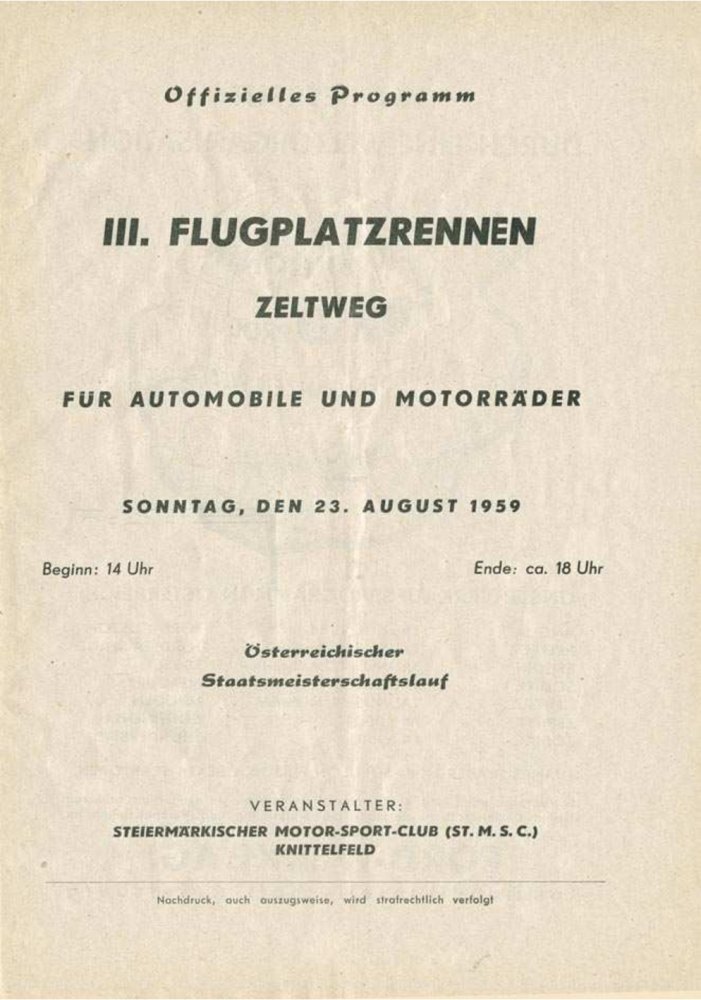 Offizielles Programm

III. FLUGPLATZRENNEN

ZELTWEG

FÜR AUTOMOBILE UND MOTORRÄDER

SONNTAG, DEN 23. AUGUST 1959

Beginn: 14 Uhr

Ende: ca. 18 Uhr

Österreichischer Staatsmeisterschaftslauf

VERANSTALTER:

STEIERMÄRKISCHER MOTOR-SPORT-CLUB (ST. M. S. C.) KNITTELFELD

Nachdruck, auch auszugsweise, wird strafrechtlich verfolgt